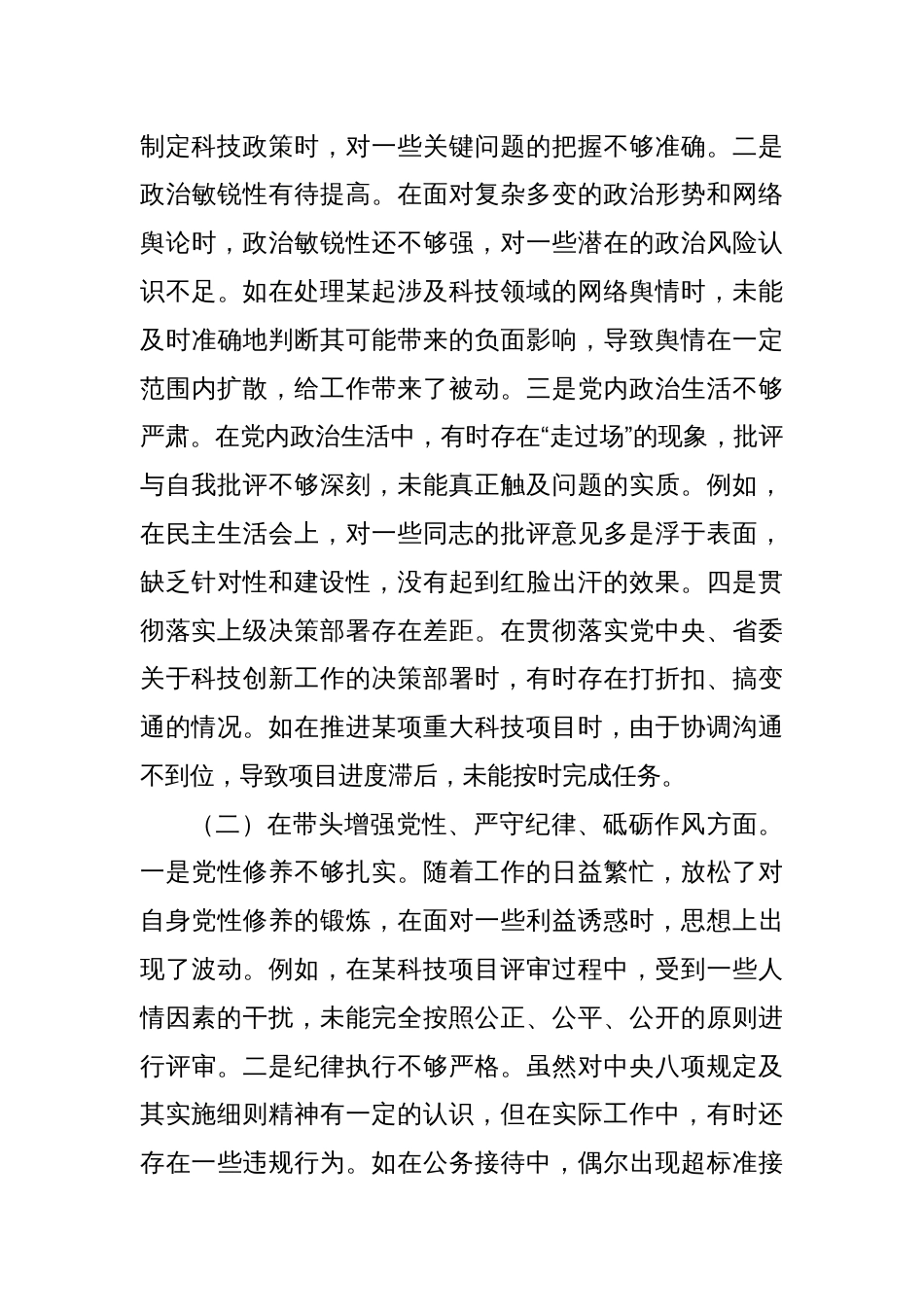 制定科技政策时，对一些关键问题的把握不够准确。二是政治敏锐性有待提高。在面对复杂多变的政治形势和网络舆论时，政治敏锐性还不够强，对一些潜在的政治风险认识不足。如在处理某起涉及科技领域的网络舆情时，未能及时准确地判断其可能带来的负面影响，导致舆情在一定范围内扩散，给工作带来了被动。三是党内政治生活不够严肃。在党内政治生活中，有时存在“走过场”的现象，批评与自我批评不够深刻，未能真正触及问题的实质。例如，在民主生活会上，对一些同志的批评意见多是浮于表面，缺乏针对性和建设性，没有起到红脸出汗的效果。四是贯彻落实上级决策部署存在差距。在贯彻落实党中央、省委关于科技创新工作的决策部署时，有时存在打折扣、搞变通的情况。如在推进某项重大科技项目时，由于协调沟通不到位，导致项目进度滞后，未能按时完成任务。

（二）在带头增强党性、严守纪律、砥砺作风方面。一是党性修养不够扎实。随着工作的日益繁忙，放松了对自身党性修养的锻炼，在面对一些利益诱惑时，思想上出现了波动。例如，在某科技项目评审过程中，受到一些人情因素的干扰，未能完全按照公正、公平、公开的原则进行评审。二是纪律执行不够严格。虽然对中央八项规定及其实施细则精神有一定的认识，但在实际工作中，有时还存在一些违规行为。如在公务接待中，偶尔出现超标准接